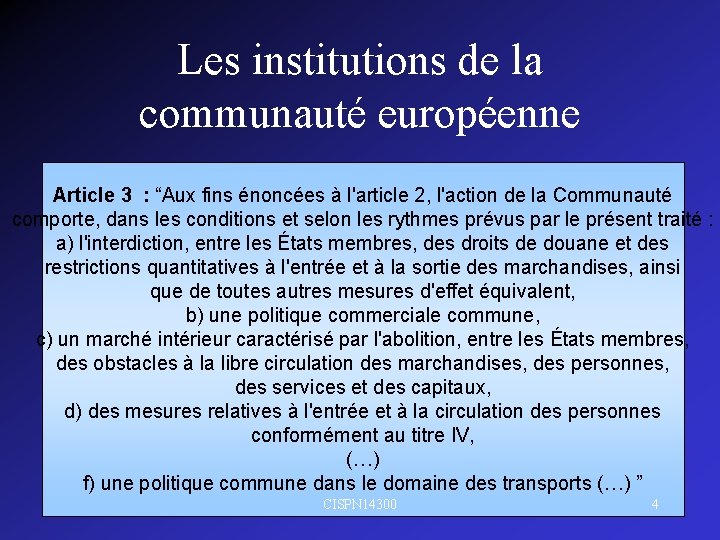 Les institutions de la communauté européenne

Article 3 : "Aux fins énoncées à l'article 2, l'action de la Communauté comporte, dans les conditions et selon les rythmes prévus par le présent traité :
a) l'interdiction, entre les États membres, des droits de douane et des restrictions quantitatives à l'entrée et à la sortie des marchandises, ainsi que de toutes autres mesures d'effet équivalent,
b) une politique commerciale commune,
c) un marché intérieur caractérisé par l'abolition, entre les États membres, des obstacles à la libre circulation des marchandises, des personnes, des services et des capitaux,
d) des mesures relatives à l'entrée et à la circulation des personnes conformément au titre IV,
(…)
f) une politique commune dans le domaine des transports (…) "

CISPN14300

4